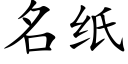 名纸